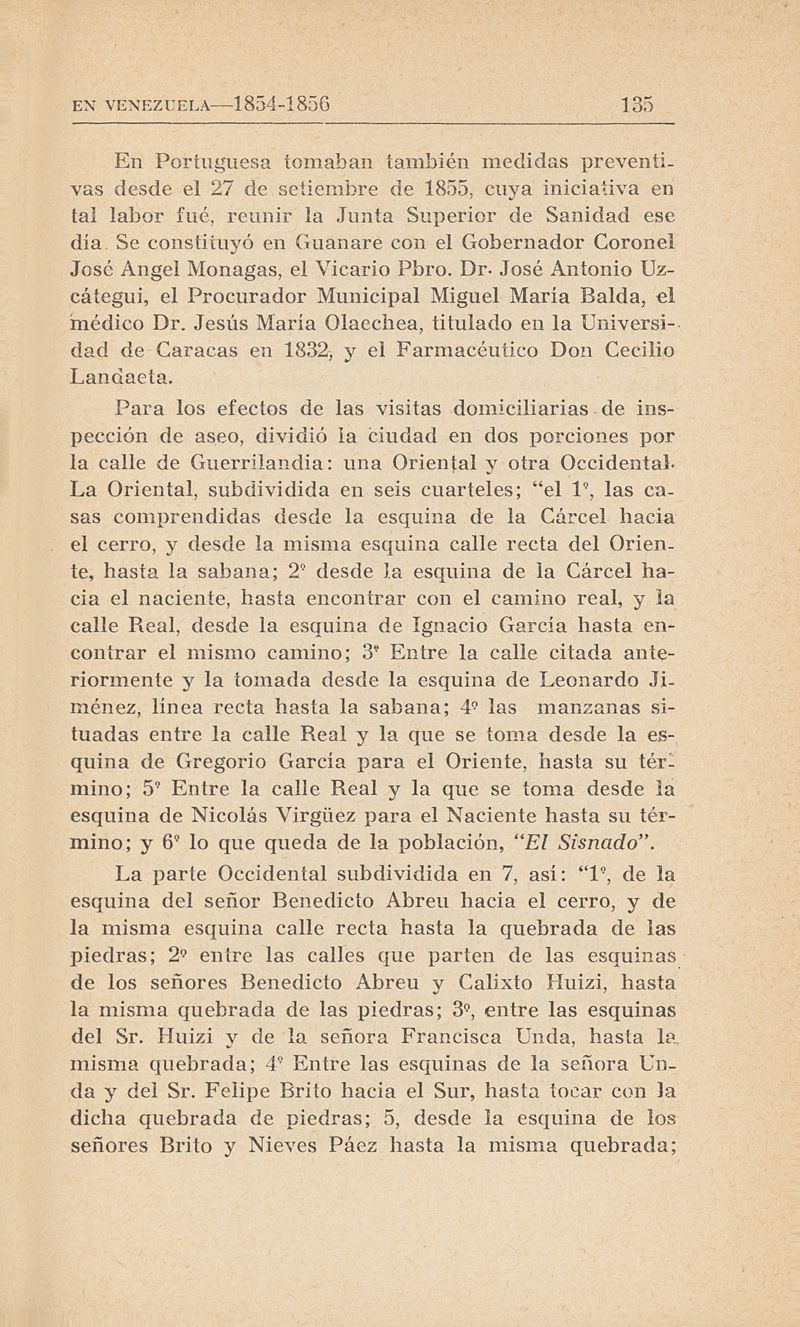 EN VENEZUELA—1854-1856 135

En Portuguesa tomaban también medidas preventivas desde el 27 de setiembre de 1855, cuya iniciativa en tal labor fué, reunir la Junta Superior de Sanidad ese día. Se constituyó en Guanare con el Gobernador Coronel José Angel Monagas, el Vicario Pbro. Dr. José Antonio Uzcátegui, el Procurador Municipal Miguel María Balda, el médico Dr. Jesús María Olaechea, titulado en la Universidad de Caracas en 1832, y el Farmacéutico Don Cecilio Landaeta.

Para los efectos de las visitas domiciliarias de inspección de aseo, dividió la ciudad en dos porciones por la calle de Guerrilandia: una Oriental y otra Occidental. La Oriental, subdividida en seis cuarteles; "el 1º, las casas comprendidas desde la esquina de la Cárcel hacia el cerro, y desde la misma esquina calle recta del Oriente, hasta la sabana; 2º desde la esquina de la Cárcel hacia el naciente, hasta encontrar con el camino real, y la calle Real, desde la esquina de Ignacio García hasta encontrar el mismo camino; 3º Entre la calle citada anteriormente y la tomada desde la esquina de Leonardo Jiménez, línea recta hasta la sabana; 4º las manzanas situadas entre la calle Real y la que se toma desde la esquina de Gregorio García para el Oriente, hasta su término; 5º Entre la calle Real y la que se toma desde la esquina de Nicolás Virgüez para el Naciente hasta su término; y 6º lo que queda de la población, "El Sisnado".

La parte Occidental subdividida en 7, así: "1º, de la esquina del señor Benedicto Abreu hacia el cerro, y de la misma esquina calle recta hasta la quebrada de las piedras; 2º entre las calles que parten de las esquinas de los señores Benedicto Abreu y Calixto Huizi, hasta la misma quebrada de las piedras; 3º, entre las esquinas del Sr. Huizi y de la señora Francisca Unda, hasta la misma quebrada; 4º Entre las esquinas de la señora Unda y del Sr. Felipe Brito hacia el Sur, hasta tocar con la dicha quebrada de piedras; 5, desde la esquina de los señores Brito y Nieves Páez hasta la misma quebrada;